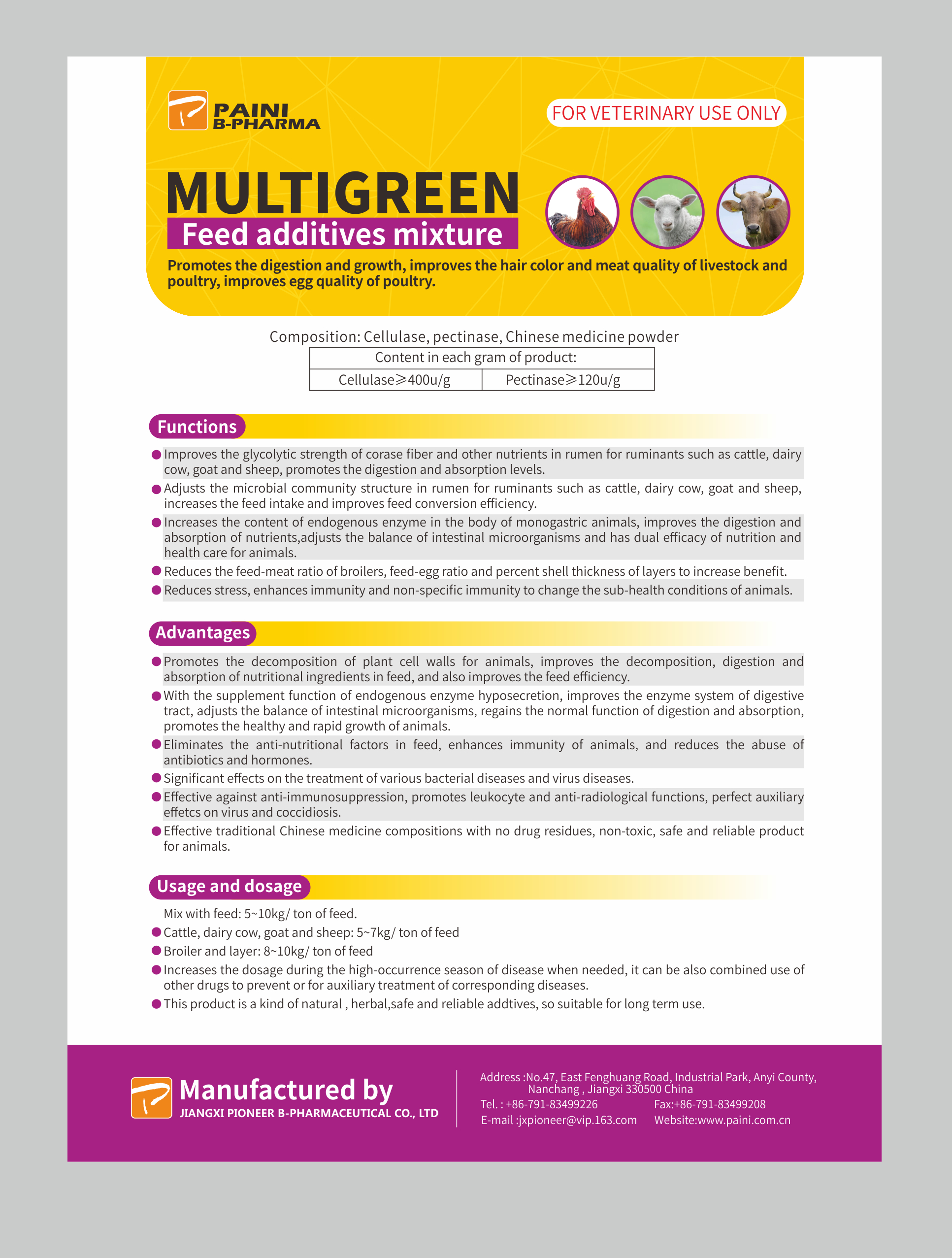 PAINI
B-PHARMA

FOR VETERINARY USE ONLY

MULTIGREEN
Feed additives mixture

Promotes the digestion and growth, improves the hair color and meat quality of livestock and poultry, improves egg quality of poultry.

Composition: Cellulase, pectinase, Chinese medicine powder

| Content in each gram of product: | |
|---|---|
| Cellulase≥400u/g | Pectinase≥120u/g |

Functions

• Improves the glycolytic strength of corase fiber and other nutrients in rumen for ruminants such as cattle, dairy cow, goat and sheep, promotes the digestion and absorption levels.
• Adjusts the microbial community structure in rumen for ruminants such as cattle, dairy cow, goat and sheep, increases the feed intake and improves feed conversion efficiency.
• Increases the content of endogenous enzyme in the body of monogastric animals, improves the digestion and absorption of nutrients,adjusts the balance of intestinal microorganisms and has dual efficacy of nutrition and health care for animals.
• Reduces the feed-meat ratio of broilers, feed-egg ratio and percent shell thickness of layers to increase benefit.
• Reduces stress, enhances immunity and non-specific immunity to change the sub-health conditions of animals.

Advantages

• Promotes the decomposition of plant cell walls for animals, improves the decomposition, digestion and absorption of nutritional ingredients in feed, and also improves the feed efficiency.
• With the supplement function of endogenous enzyme hyposecretion, improves the enzyme system of digestive tract, adjusts the balance of intestinal microorganisms, regains the normal function of digestion and absorption, promotes the healthy and rapid growth of animals.
• Eliminates the anti-nutritional factors in feed, enhances immunity of animals, and reduces the abuse of antibiotics and hormones.
• Significant effects on the treatment of various bacterial diseases and virus diseases.
• Effective against anti-immunosuppression, promotes leukocyte and anti-radiological functions, perfect auxiliary effetcs on virus and coccidiosis.
• Effective traditional Chinese medicine compositions with no drug residues, non-toxic, safe and reliable product for animals.

Usage and dosage

Mix with feed: 5~10kg/ ton of feed.
• Cattle, dairy cow, goat and sheep: 5~7kg/ ton of feed
• Broiler and layer: 8~10kg/ ton of feed
• Increases the dosage during the high-occurrence season of disease when needed, it can be also combined use of other drugs to prevent or for auxiliary treatment of corresponding diseases.
• This product is a kind of natural , herbal,safe and reliable addtives, so suitable for long term use.

Manufactured by
JIANGXI PIONEER B-PHARMACEUTICAL CO., LTD

Address :No.47, East Fenghuang Road, Industrial Park, Anyi County, Nanchang , Jiangxi 330500 China
Tel. : +86-791-83499226 Fax:+86-791-83499208
E-mail :jxpioneer@vip.163.com Website:www.paini.com.cn